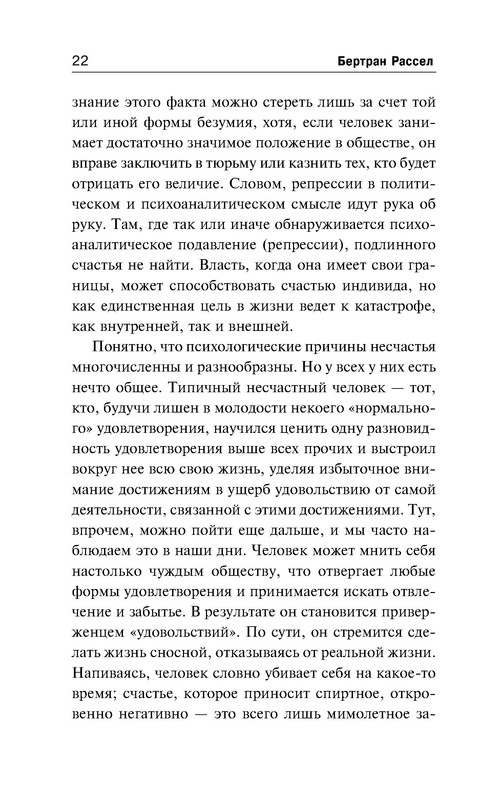 22

Бертран Рассел

знание этого факта можно стереть лишь за счет той или иной формы безумия, хотя, если человек занимает достаточно значимое положение в обществе, он вправе заключить в тюрьму или казнить тех, кто будет отрицать его величие. Словом, репрессии в политическом и психоаналитическом смысле идут рука об руку. Там, где так или иначе обнаруживается психоаналитическое подавление (репрессии), подлинного счастья не найти. Власть, когда она имеет свои границы, может способствовать счастью индивида, но как единственная цель в жизни ведет к катастрофе, как внутренней, так и внешней.

Понятно, что психологические причины несчастья многочисленны и разнообразны. Но у всех у них есть нечто общее. Типичный несчастный человек — тот, кто, будучи лишен в молодости некоего «нормального» удовлетворения, научился ценить одну разновидность удовлетворения выше всех прочих и выстроил вокруг нее всю свою жизнь, уделяя избыточное внимание достижениям в ущерб удовольствию от самой деятельности, связанной с этими достижениями. Тут, впрочем, можно пойти еще дальше, и мы часто наблюдаем это в наши дни. Человек может мнить себя настолько чуждым обществу, что отвергает любые формы удовлетворения и принимается искать отвлечение и забытье. В результате он становится приверженцем «удовольствий». По сути, он стремится сделать жизнь сносной, отказываясь от реальной жизни. Напиваясь, человек словно убивает себя на какое-то время; счастье, которое приносит спиртное, откровенно негативно — это всего лишь мимолетное за-